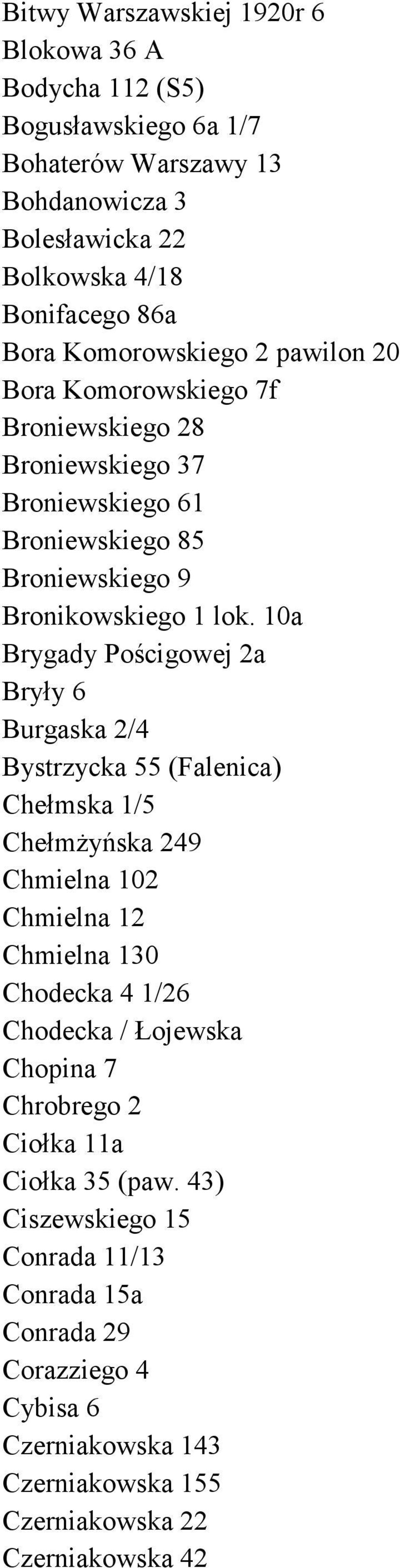 Bitwy Warszawskiej 1920r 6
Blokowa 36 A
Bodycha 112 (S5)
Bogusławskiego 6a 1/7
Bohaterów Warszawy 13
Bohdanowicza 3
Bolesławicka 22
Bolkowska 4/18
Bonifacego 86a
Bora Komorowskiego 2 pawilon 20
Bora Komorowskiego 7f
Broniewskiego 28
Broniewskiego 37
Broniewskiego 61
Broniewskiego 85
Broniewskiego 9
Bronikowskiego 1 lok. 10a
Brygady Pościgowej 2a
Bryły 6
Burgaska 2/4
Bystrzycka 55 (Falenica)
Chełmska 1/5
Chełmżyńska 249
Chmielna 102
Chmielna 12
Chmielna 130
Chodecka 4 1/26
Chodecka / Łojewska
Chopina 7
Chrobrego 2
Ciołka 11a
Ciołka 35 (paw. 43)
Ciszewskiego 15
Conrada 11/13
Conrada 15a
Conrada 29
Corazziego 4
Cybisa 6
Czerniakowska 143
Czerniakowska 155
Czerniakowska 22
Czerniakowska 42